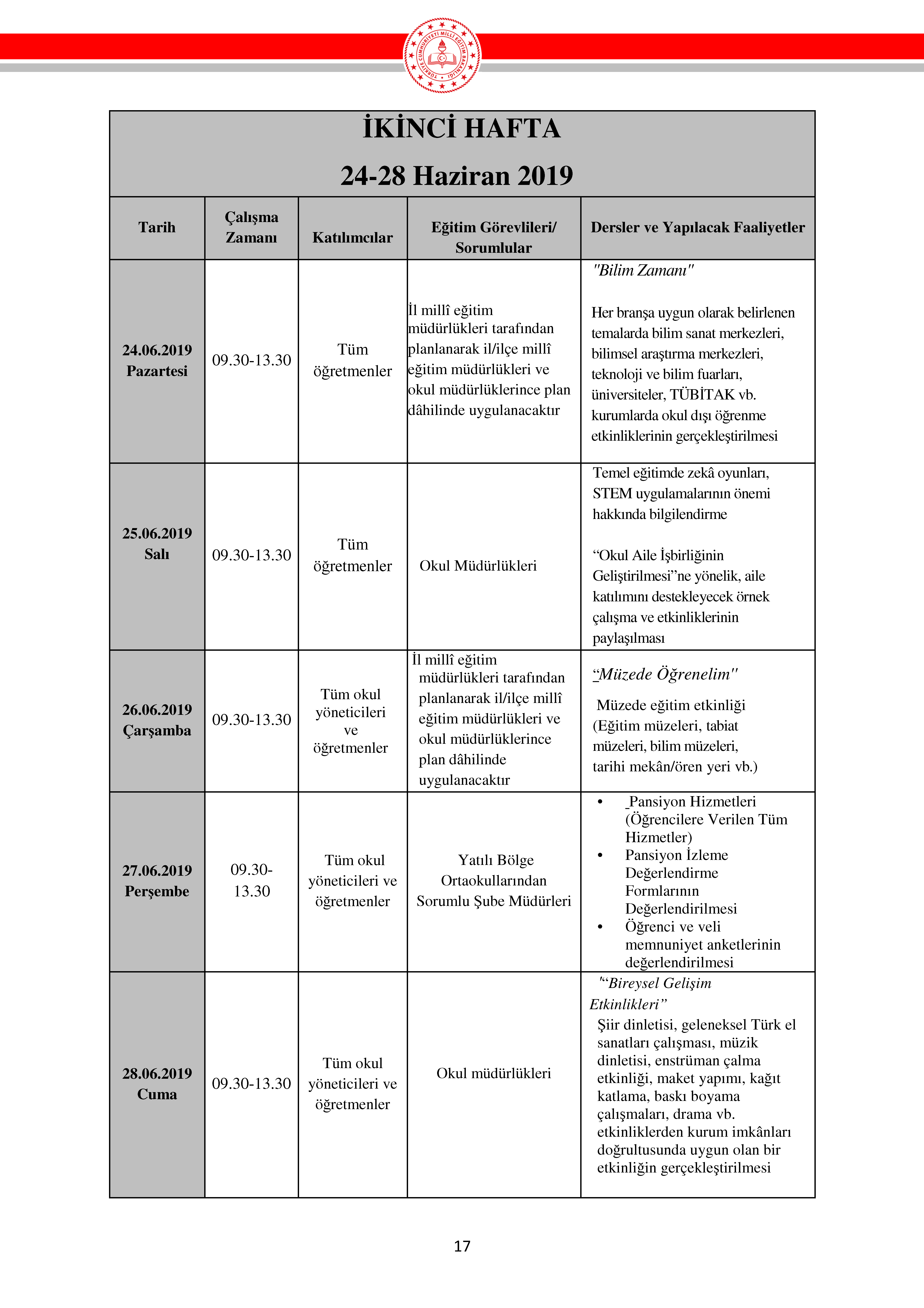 TÜRKİYE CUMHURİYETİ MİLLÎ EĞİTİM BAKANLIĞI

İKİNCİ HAFTA
24-28 Haziran 2019

| Tarih | Çalışma Zamanı | Katılımcılar | Eğitim Görevlileri/ Sorumlular | Dersler ve Yapılacak Faaliyetler |
|---|---|---|---|---|
| 24.06.2019 Pazartesi | 09.30-13.30 | Tüm öğretmenler | İl millî eğitim müdürlükleri tarafından planlanarak il/ilçe millî eğitim müdürlükleri ve okul müdürlüklerince plan dâhilinde uygulanacaktır | "Bilim Zamanı" Her branşa uygun olarak belirlenen temalarda bilim sanat merkezleri, bilimsel araştırma merkezleri, teknoloji ve bilim fuarları, üniversiteler, TÜBİTAK vb. kurumlarda okul dışı öğrenme etkinliklerinin gerçekleştirilmesi |
| 25.06.2019 Salı | 09.30-13.30 | Tüm öğretmenler | Okul Müdürlükleri | Temel eğitimde zekâ oyunları, STEM uygulamalarının önemi hakkında bilgilendirme “Okul Aile İşbirliğinin Geliştirilmesi”ne yönelik, aile katılımını destekleyecek örnek çalışma ve etkinliklerinin paylaşılması |
| 26.06.2019 Çarşamba | 09.30-13.30 | Tüm okul yöneticileri ve öğretmenler | İl millî eğitim müdürlükleri tarafından planlanarak il/ilçe millî eğitim müdürlükleri ve okul müdürlüklerince plan dâhilinde uygulanacaktır | “Müzede Öğrenelim" Müzede eğitim etkinliği (Eğitim müzeleri, tabiat müzeleri, bilim müzeleri, tarihi mekân/ören yeri vb.) |
| 27.06.2019 Perşembe | 09.30-13.30 | Tüm okul yöneticileri ve öğretmenler | Yatılı Bölge Ortaokullarından Sorumlu Şube Müdürleri | • Pansiyon Hizmetleri (Öğrencilere Verilen Tüm Hizmetler) • Pansiyon İzleme Değerlendirme Formlarının Değerlendirilmesi • Öğrenci ve veli memnuniyet anketlerinin değerlendirilmesi |
| 28.06.2019 Cuma | 09.30-13.30 | Tüm okul yöneticileri ve öğretmenler | Okul müdürlükleri | "“Bireysel Gelişim Etkinlikleri” Şiir dinletisi, geleneksel Türk el sanatları çalışması, müzik dinletisi, enstrüman çalma etkinliği, maket yapımı, kağıt katlama, baskı boyama çalışmaları, drama vb. etkinliklerden kurum imkânları doğrultusunda uygun olan bir etkinliğin gerçekleştirilmesi |

17